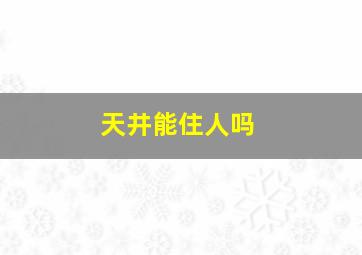 天井能住人吗